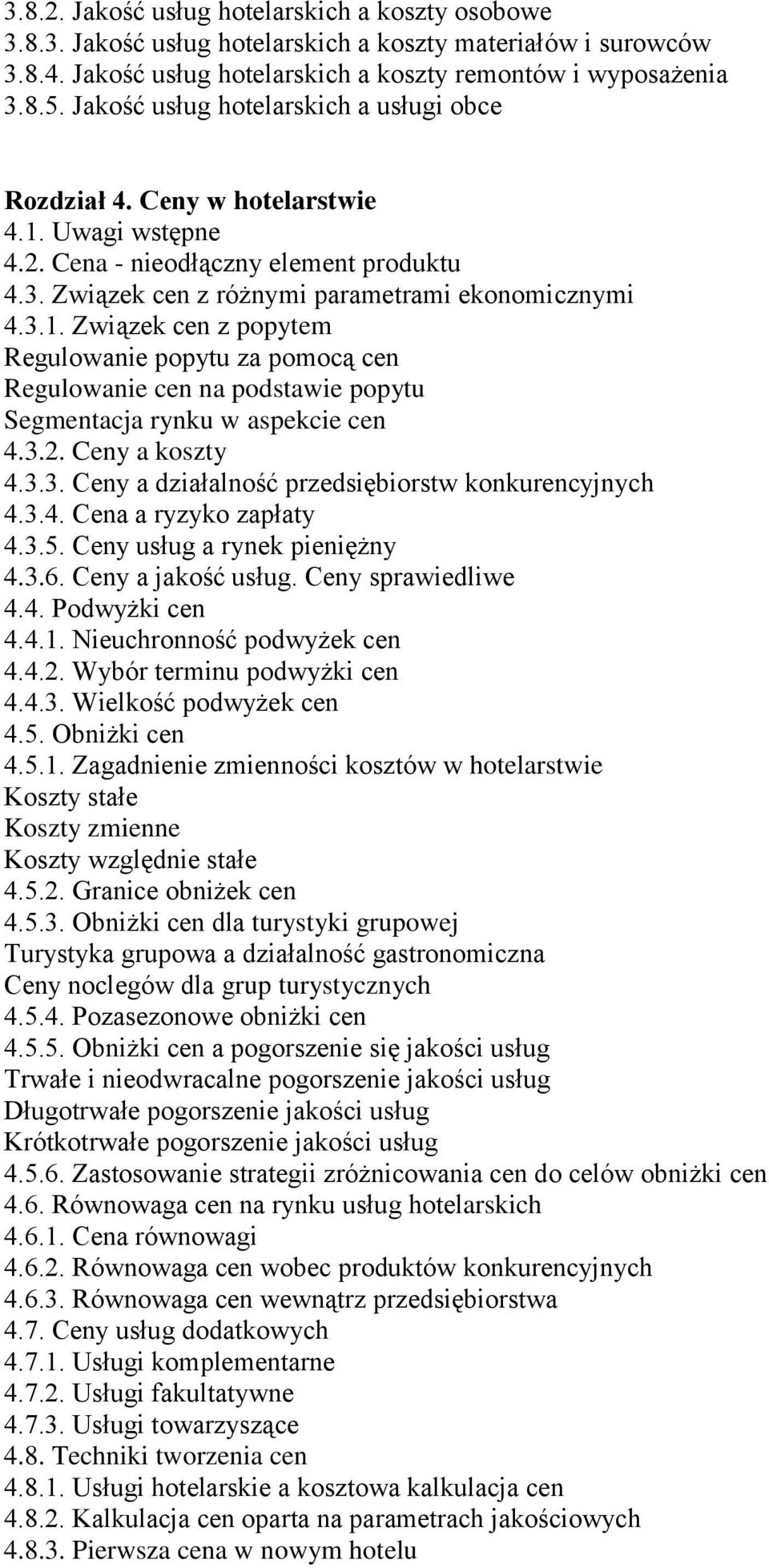 3.8.2. Jakość usług hotelarskich a koszty osobowe
3.8.3. Jakość usług hotelarskich a koszty materiałów i surowców
3.8.4. Jakość usług hotelarskich a koszty remontów i wyposażenia
3.8.5. Jakość usług hotelarskich a usługi obce

Rozdział 4. Ceny w hotelarstwie
4.1. Uwagi wstępne
4.2. Cena - nieodłączny element produktu
4.3. Związek cen z różnymi parametrami ekonomicznymi
4.3.1. Związek cen z popytem
Regulowanie popytu za pomocą cen
Regulowanie cen na podstawie popytu
Segmentacja rynku w aspekcie cen
4.3.2. Ceny a koszty
4.3.3. Ceny a działalność przedsiębiorstw konkurencyjnych
4.3.4. Cena a ryzyko zapłaty
4.3.5. Ceny usług a rynek pieniężny
4.3.6. Ceny a jakość usług. Ceny sprawiedliwe
4.4. Podwyżki cen
4.4.1. Nieuchronność podwyżek cen
4.4.2. Wybór terminu podwyżki cen
4.4.3. Wielkość podwyżek cen
4.5. Obniżki cen
4.5.1. Zagadnienie zmienności kosztów w hotelarstwie
Koszty stałe
Koszty zmienne
Koszty względnie stałe
4.5.2. Granice obniżek cen
4.5.3. Obniżki cen dla turystyki grupowej
Turystyka grupowa a działalność gastronomiczna
Ceny noclegów dla grup turystycznych
4.5.4. Pozasezonowe obniżki cen
4.5.5. Obniżki cen a pogorszenie się jakości usług
Trwałe i nieodwracalne pogorszenie jakości usług
Długotrwałe pogorszenie jakości usług
Krótkotrwałe pogorszenie jakości usług
4.5.6. Zastosowanie strategii zróżnicowania cen do celów obniżki cen
4.6. Równowaga cen na rynku usług hotelarskich
4.6.1. Cena równowagi
4.6.2. Równowaga cen wobec produktów konkurencyjnych
4.6.3. Równowaga cen wewnątrz przedsiębiorstwa
4.7. Ceny usług dodatkowych
4.7.1. Usługi komplementarne
4.7.2. Usługi fakultatywne
4.7.3. Usługi towarzyszące
4.8. Techniki tworzenia cen
4.8.1. Usługi hotelarskie a kosztowa kalkulacja cen
4.8.2. Kalkulacja cen oparta na parametrach jakościowych
4.8.3. Pierwsza cena w nowym hotelu